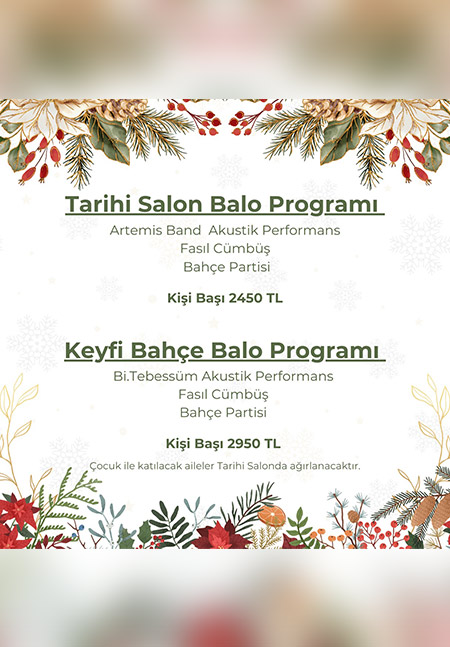 Tarihi Salon Balo Programı

Artemis Band Akustik Performans
Fasıl Cümbüş
Bahçe Partisi

Kişi Başı 2450 TL

Keyfi Bahçe Balo Programı

Bi.Tebessüm Akustik Performans
Fasıl Cümbüş
Bahçe Partisi

Kişi Başı 2950 TL

Çocuk ile katılacak aileler Tarihi Salonda ağırlanacaktır.